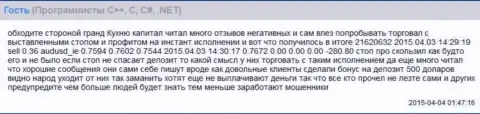 Гость (Программисты C++, C, C#, .NET)

обходите стороной гранд Кухню капитал читал много отзывов негативных и сам влез попробывать торговал с выставленными стопом и профитом на инстант исполнении и вот что получилось в итоге 21620632 2015.04.03 14:29:19 sell 0.36 audusd_ie 0.7594 0.7602 0.7544 2015.04.03 14:30:17 0.7672 0.00 0.00 0.00 -280.80 стоп про скользил как будто его и не было если стоп не спасает депозит то какой смысл у них торговать с таким исполнением да еще много читал что хорошие сообщения они сами себе пишут вроде как довольные клиенты сделали бонус на депозит 500 доларов видно народ уходит от них так заманить хотят еще не выплачивают деньги так что все кто прочел не лезте сами и других предупредите чем больше людей будет знать тем меньше заработают мошенники

2015-04-04 01:47:16